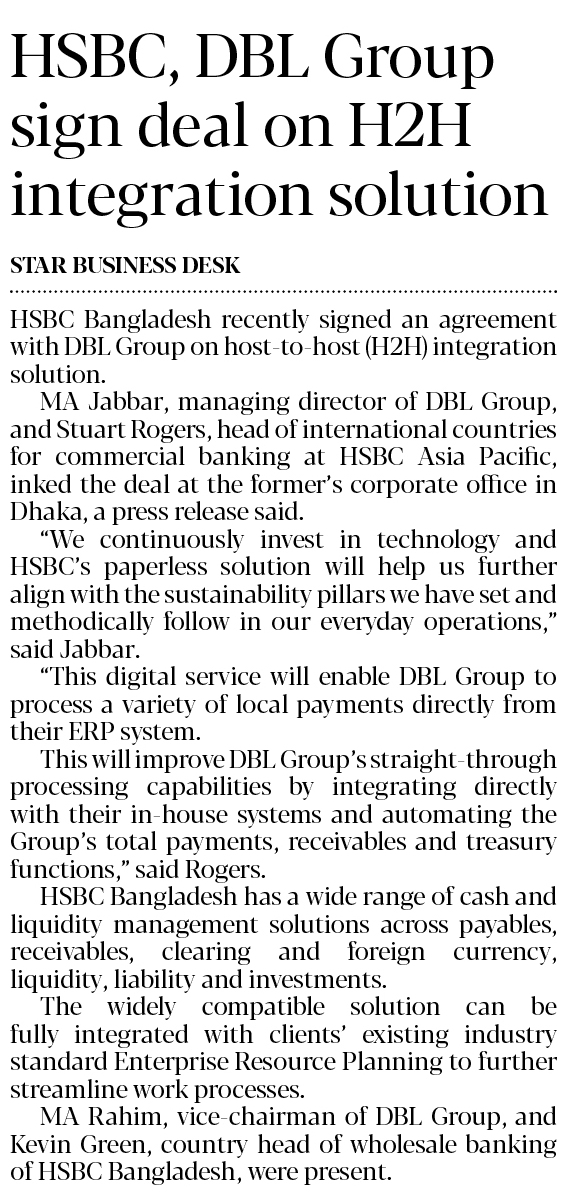 HSBC, DBL Group sign deal on H2H integration solution

STAR BUSINESS DESK

HSBC Bangladesh recently signed an agreement with DBL Group on host-to-host (H2H) integration solution.

MA Jabbar, managing director of DBL Group, and Stuart Rogers, head of international countries for commercial banking at HSBC Asia Pacific, inked the deal at the former's corporate office in Dhaka, a press release said.

"We continuously invest in technology and HSBC's paperless solution will help us further align with the sustainability pillars we have set and methodically follow in our everyday operations," said Jabbar.

"This digital service will enable DBL Group to process a variety of local payments directly from their ERP system.

This will improve DBL Group's straight-through processing capabilities by integrating directly with their in-house systems and automating the Group's total payments, receivables and treasury functions," said Rogers.

HSBC Bangladesh has a wide range of cash and liquidity management solutions across payables, receivables, clearing and foreign currency, liquidity, liability and investments.

The widely compatible solution can be fully integrated with clients' existing industry standard Enterprise Resource Planning to further streamline work processes.

MA Rahim, vice-chairman of DBL Group, and Kevin Green, country head of wholesale banking of HSBC Bangladesh, were present.